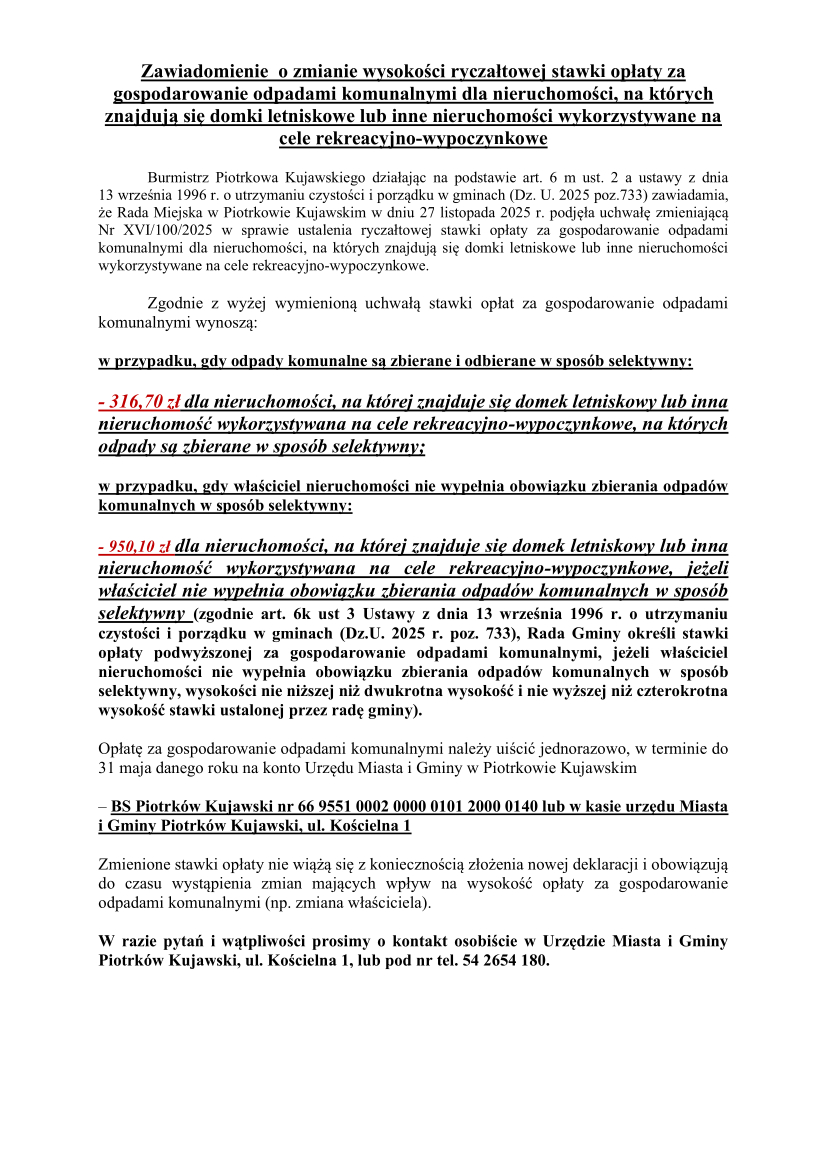 Zawiadomienie  o zmianie wysokości ryczałtowej stawki opłaty za gospodarowanie odpadami komunalnymi dla nieruchomości, na których znajdują się domki letniskowe lub inne nieruchomości wykorzystywane na cele rekreacyjno-wypoczynkowe

Burmistrz Piotrkowa Kujawskiego działając na podstawie art. 6 m ust. 2 a ustawy z dnia 13 września 1996 r. o utrzymaniu czystości i porządku w gminach (Dz. U. 2025 poz.733) zawiadamia, że Rada Miejska w Piotrkowie Kujawskim w dniu 27 listopada 2025 r. podjęła uchwałę zmieniającą Nr XVI/100/2025 w sprawie ustalenia ryczałtowej stawki opłaty za gospodarowanie odpadami komunalnymi dla nieruchomości, na których znajdują się domki letniskowe lub inne nieruchomości wykorzystywane na cele rekreacyjno-wypoczynkowe.

Zgodnie z wyżej wymienioną uchwałą stawki opłat za gospodarowanie odpadami komunalnymi wynoszą:

w przypadku, gdy odpady komunalne są zbierane i odbierane w sposób selektywny:

- 316,70 zł dla nieruchomości, na której znajduje się domek letniskowy lub inna nieruchomość wykorzystywana na cele rekreacyjno-wypoczynkowe, na których odpady są zbierane w sposób selektywny;

w przypadku, gdy właściciel nieruchomości nie wypełnia obowiązku zbierania odpadów komunalnych w sposób selektywny:

- 950,10 zł dla nieruchomości, na której znajduje się domek letniskowy lub inna nieruchomość wykorzystywana na cele rekreacyjno-wypoczynkowe, jeżeli właściciel nie wypełnia obowiązku zbierania odpadów komunalnych w sposób selektywny (zgodnie art. 6k ust 3 Ustawy z dnia 13 września 1996 r. o utrzymaniu czystości i porządku w gminach (Dz.U. 2025 r. poz. 733), Rada Gminy określi stawki opłaty podwyższonej za gospodarowanie odpadami komunalnymi, jeżeli właściciel nieruchomości nie wypełnia obowiązku zbierania odpadów komunalnych w sposób selektywny, wysokości nie niższej niż dwukrotna wysokość i nie wyższej niż czterokrotna wysokość stawki ustalonej przez radę gminy).

Opłatę za gospodarowanie odpadami komunalnymi należy uiścić jednorazowo, w terminie do 31 maja danego roku na konto Urzędu Miasta i Gminy w Piotrkowie Kujawskim

– BS Piotrków Kujawski nr 66 9551 0002 0000 0101 2000 0140 lub w kasie urzędu Miasta i Gminy Piotrków Kujawski, ul. Kościelna 1

Zmienione stawki opłaty nie wiążą się z koniecznością złożenia nowej deklaracji i obowiązują do czasu wystąpienia zmian mających wpływ na wysokość opłaty za gospodarowanie odpadami komunalnymi (np. zmiana właściciela).

W razie pytań i wątpliwości prosimy o kontakt osobiście w Urzędzie Miasta i Gminy Piotrków Kujawski, ul. Kościelna 1, lub pod nr tel. 54 2654 180.